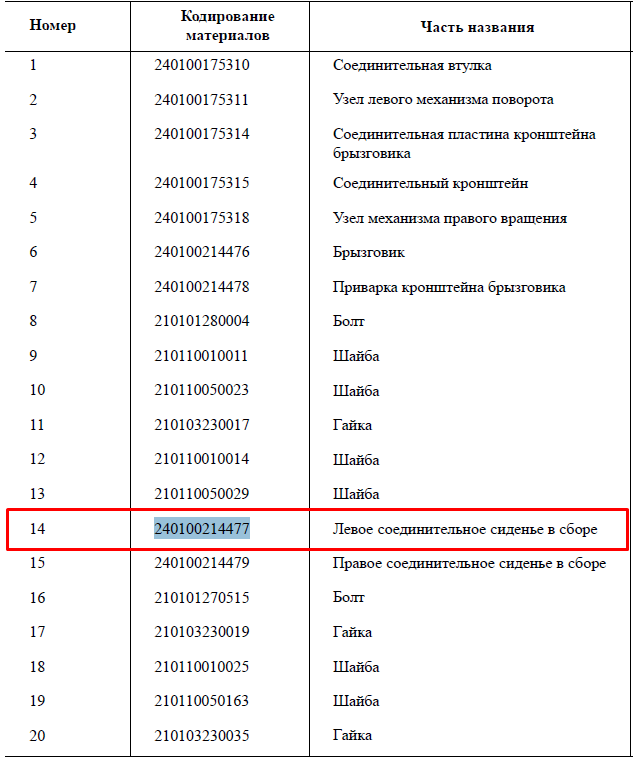 | Номер | Кодирование материалов | Часть названия |
|---|---|---|
| 1 | 240100175310 | Соединительная втулка |
| 2 | 240100175311 | Узел левого механизма поворота |
| 3 | 240100175314 | Соединительная пластина кронштейна брызговика |
| 4 | 240100175315 | Соединительный кронштейн |
| 5 | 240100175318 | Узел механизма правого вращения |
| 6 | 240100214476 | Брызговик |
| 7 | 240100214478 | Приварка кронштейна брызговика |
| 8 | 210101280004 | Болт |
| 9 | 210110010011 | Шайба |
| 10 | 210110050023 | Шайба |
| 11 | 210103230017 | Гайка |
| 12 | 210110010014 | Шайба |
| 13 | 210110050029 | Шайба |
| 14 | 240100214477 | Левое соединительное сиденье в сборе |
| 15 | 240100214479 | Правое соединительное сиденье в сборе |
| 16 | 210101270515 | Болт |
| 17 | 210103230019 | Гайка |
| 18 | 210110010025 | Шайба |
| 19 | 210110050163 | Шайба |
| 20 | 210103230035 | Гайка |